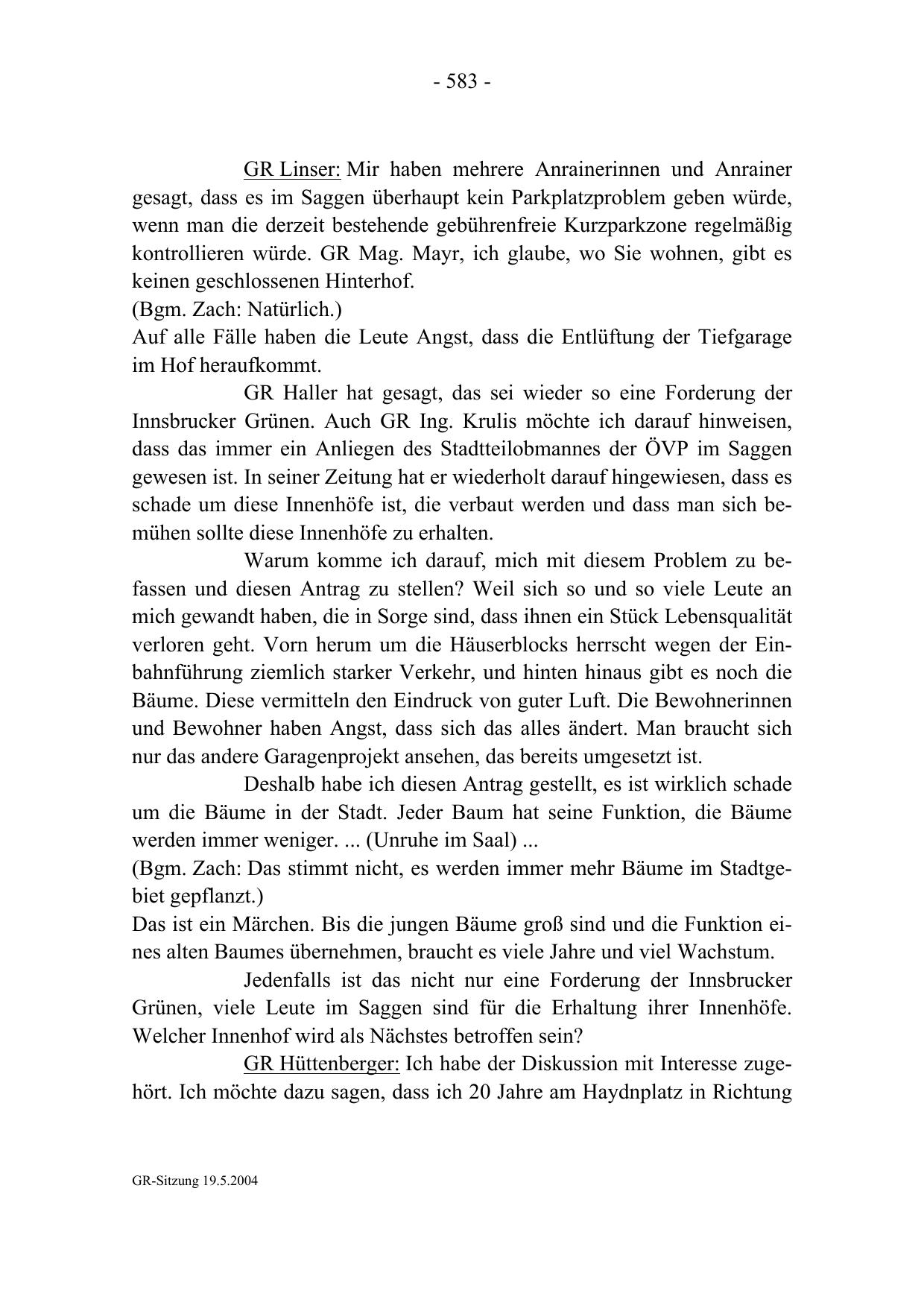 - 583 -

GR Linser: Mir haben mehrere Anrainerinnen und Anrainer gesagt, dass es im Saggen überhaupt kein Parkplatzproblem geben würde, wenn man die derzeit bestehende gebührenfreie Kurzparkzone regelmäßig kontrollieren würde. GR Mag. Mayr, ich glaube, wo Sie wohnen, gibt es keinen geschlossenen Hinterhof.
(Bgm. Zach: Natürlich.)
Auf alle Fälle haben die Leute Angst, dass die Entlüftung der Tiefgarage im Hof heraufkommt.

GR Haller hat gesagt, das sei wieder so eine Forderung der Innsbrucker Grünen. Auch GR Ing. Krulis möchte ich darauf hinweisen, dass das immer ein Anliegen des Stadtteilobmannes der ÖVP im Saggen gewesen ist. In seiner Zeitung hat er wiederholt darauf hingewiesen, dass es schade um diese Innenhöfe ist, die verbaut werden und dass man sich bemühen sollte diese Innenhöfe zu erhalten.

Warum komme ich darauf, mich mit diesem Problem zu befassen und diesen Antrag zu stellen? Weil sich so und so viele Leute an mich gewandt haben, die in Sorge sind, dass ihnen ein Stück Lebensqualität verloren geht. Vorn herum um die Häuserblocks herrscht wegen der Einbahnführung ziemlich starker Verkehr, und hinten hinaus gibt es noch die Bäume. Diese vermitteln den Eindruck von guter Luft. Die Bewohnerinnen und Bewohner haben Angst, dass sich das alles ändert. Man braucht sich nur das andere Garagenprojekt ansehen, das bereits umgesetzt ist.

Deshalb habe ich diesen Antrag gestellt, es ist wirklich schade um die Bäume in der Stadt. Jeder Baum hat seine Funktion, die Bäume werden immer weniger. ... (Unruhe im Saal) ...
(Bgm. Zach: Das stimmt nicht, es werden immer mehr Bäume im Stadtgebiet gepflanzt.)
Das ist ein Märchen. Bis die jungen Bäume groß sind und die Funktion eines alten Baumes übernehmen, braucht es viele Jahre und viel Wachstum.

Jedenfalls ist das nicht nur eine Forderung der Innsbrucker Grünen, viele Leute im Saggen sind für die Erhaltung ihrer Innenhöfe. Welcher Innenhof wird als Nächstes betroffen sein?

GR Hüttenberger: Ich habe der Diskussion mit Interesse zugehört. Ich möchte dazu sagen, dass ich 20 Jahre am Haydnplatz in Richtung

GR-Sitzung 19.5.2004